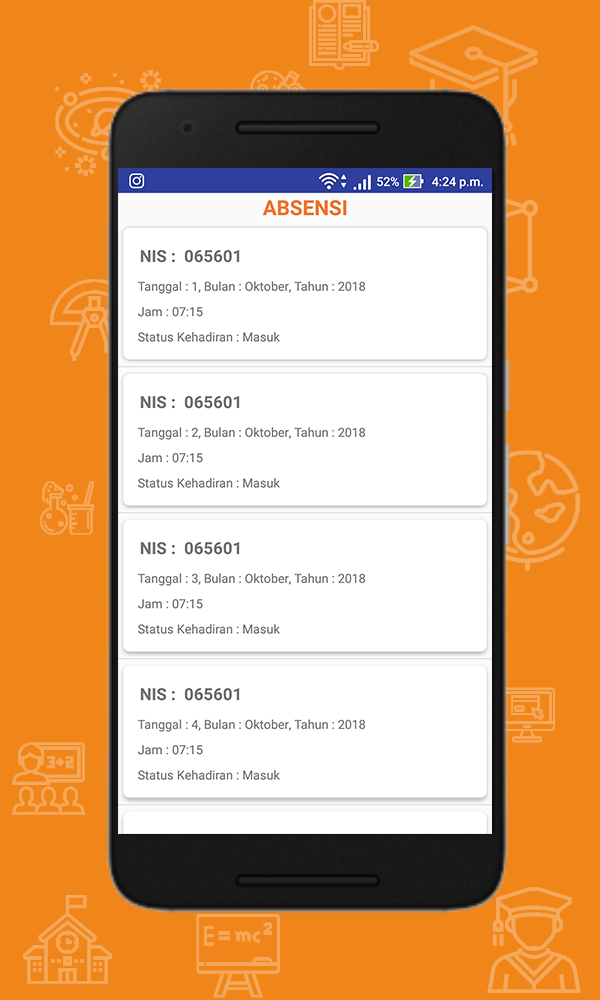 52% 4:24 p.m.

ABSENSI

NIS : 065601
Tanggal : 1, Bulan : Oktober, Tahun : 2018
Jam : 07:15
Status Kehadiran : Masuk

NIS : 065601
Tanggal : 2, Bulan : Oktober, Tahun : 2018
Jam : 07:15
Status Kehadiran : Masuk

NIS : 065601
Tanggal : 3, Bulan : Oktober, Tahun : 2018
Jam : 07:15
Status Kehadiran : Masuk

NIS : 065601
Tanggal : 4, Bulan : Oktober, Tahun : 2018
Jam : 07:15
Status Kehadiran : Masuk

3+2

$E=mc^2$